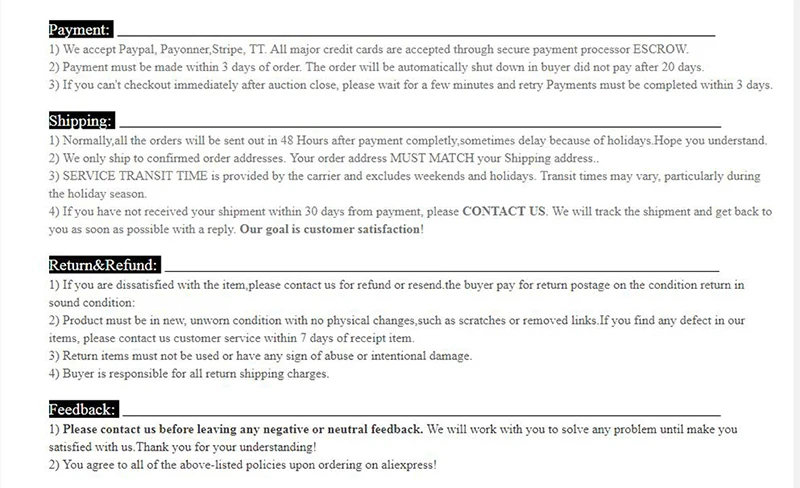 Payment:
1) We accept Paypal, Payonner,Stripe, TT. All major credit cards are accepted through secure payment processor ESCROW.
2) Payment must be made within 3 days of order. The order will be automatically shut down in buyer did not pay after 20 days.
3) If you can't checkout immediately after auction close, please wait for a few minutes and retry Payments must be completed within 3 days.

Shipping:
1) Normally,all the orders will be sent out in 48 Hours after payment completly,sometimes delay because of holidays.Hope you understand.
2) We only ship to confirmed order addresses. Your order address MUST MATCH your Shipping address..
3) SERVICE TRANSIT TIME is provided by the carrier and excludes weekends and holidays. Transit times may vary, particularly during the holiday season.
4) If you have not received your shipment within 30 days from payment, please CONTACT US. We will track the shipment and get back to you as soon as possible with a reply. Our goal is customer satisfaction!

Return&Refund:
1) If you are dissatisfied with the item,please contact us for refund or resend.the buyer pay for return postage on the condition return in sound condition:
2) Product must be in new, unworn condition with no physical changes,such as scratches or removed links.If you find any defect in our items, please contact us customer service within 7 days of receipt item.
3) Return items must not be used or have any sign of abuse or intentional damage.
4) Buyer is responsible for all return shipping charges.

Feedback:
1) Please contact us before leaving any negative or neutral feedback. We will work with you to solve any problem until make you satisfied with us.Thank you for your understanding!
2) You agree to all of the above-listed policies upon ordering on aliexpress!